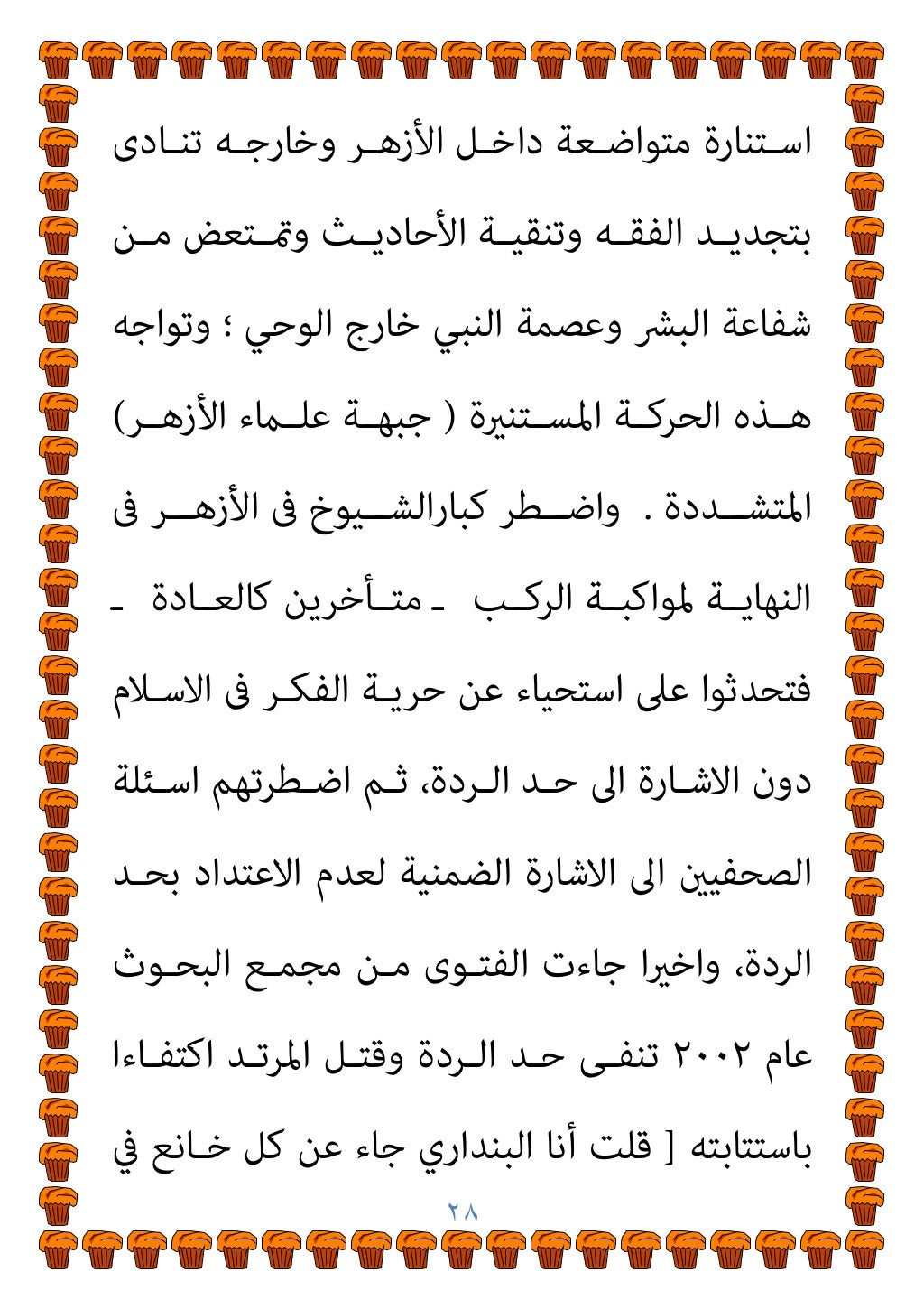 استنارة متواضعة داخل الأزهر وخارجه تنادى بتجديد الفقه وتنقية الأحاديث وتمتعض من شفاعة البشر وعصمة النبي خارج الوحي ؛ وتواجه هذه الحركة المستنيرة ( جبهة علماء الأزهر) المتشددة . واضطر كبارالشيوخ فى الأزهر فى النهاية لمواكبة الركب ـ متأخرين كالعادة ـ فتحدثوا على استحياء عن حرية الفكر فى الاسلام دون الاشارة الى حد الردة، ثم اضطرتهم اسئلة الصحفيين الى الاشارة الضمنية لعدم الاعتداد بحد الردة، واخيرا جاءت الفتوى من مجمع البحوث عام ٢٠٠٢ تنفى حد الردة وقتل المرتد اكتفاءا باستتابته [ قلت أنا البنداري جاء عن كل خانع في

٢٨